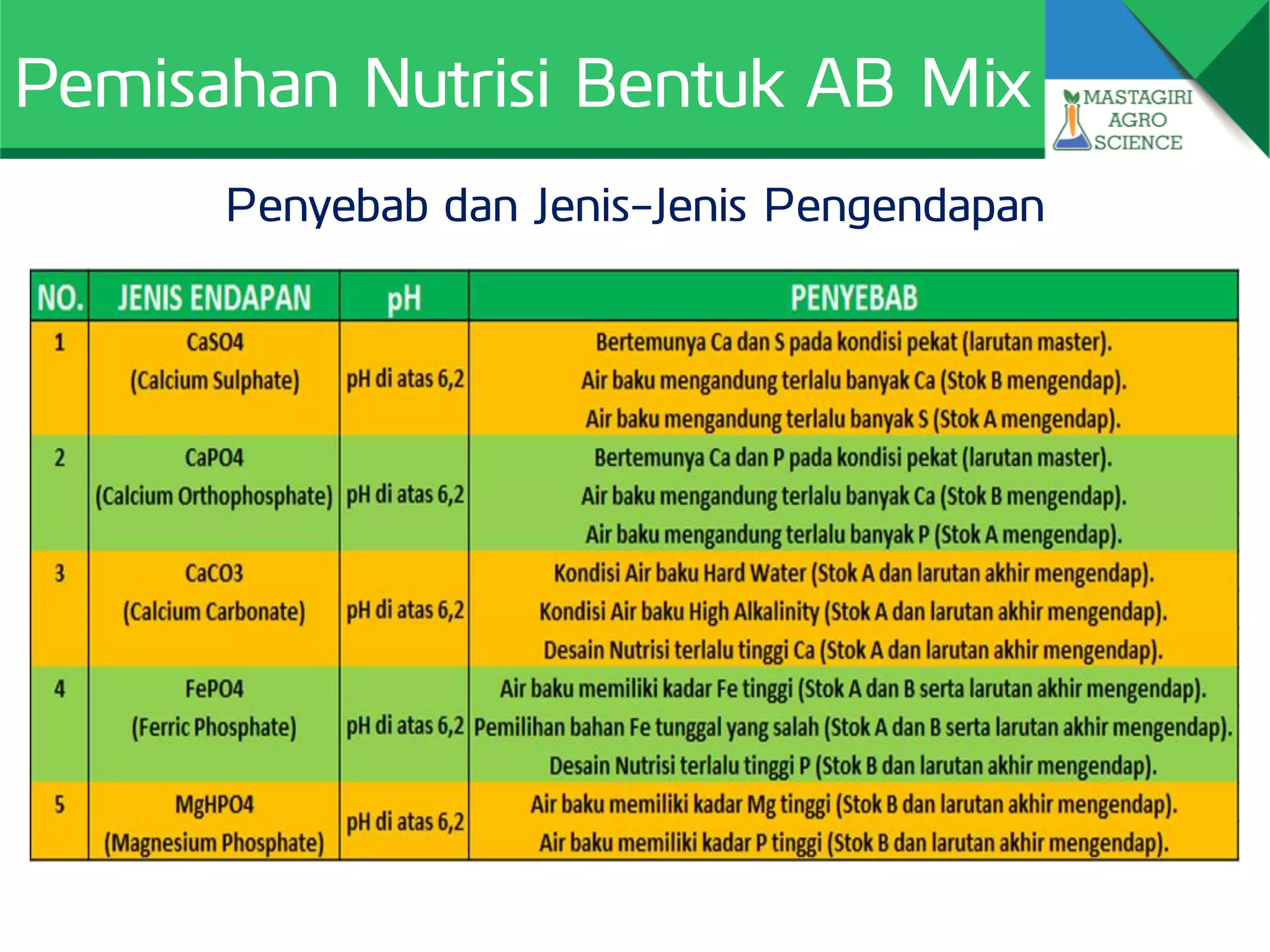 Pemisahan Nutrisi Bentuk AB Mix

MASTAGIRI AGRO SCIENCE

Penyebab dan Jenis-Jenis Pengendapan

| NO. | JENIS ENDAPAN | pH | PENYEBAB |
|---|---|---|---|
| 1 | CaSO4 (Calcium Sulphate) | pH di atas 6,2 | Bertemunya Ca dan S pada kondisi pekat (larutan master). Air baku mengandung terlalu banyak Ca (Stok B mengendap). Air baku mengandung terlalu banyak S (Stok A mengendap). |
| 2 | CaPO4 (Calcium Orthophosphate) | pH di atas 6,2 | Bertemunya Ca dan P pada kondisi pekat (larutan master). Air baku mengandung terlalu banyak Ca (Stok B mengendap). Air baku mengandung terlalu banyak P (Stok A mengendap). |
| 3 | CaCO3 (Calcium Carbonate) | pH di atas 6,2 | Kondisi Air baku Hard Water (Stok A dan larutan akhir mengendap). Kondisi Air baku High Alkalinity (Stok A dan larutan akhir mengendap). Desain Nutrisi terlalu tinggi Ca (Stok A dan larutan akhir mengendap). |
| 4 | FePO4 (Ferric Phosphate) | pH di atas 6,2 | Air baku memiliki kadar Fe tinggi (Stok A dan B serta larutan akhir mengendap). Pemilihan bahan Fe tunggal yang salah (Stok A dan B serta larutan akhir mengendap). Desain Nutrisi terlalu tinggi P (Stok B dan larutan akhir mengendap). |
| 5 | MgHPO4 (Magnesium Phosphate) | pH di atas 6,2 | Air baku memiliki kadar Mg tinggi (Stok B dan larutan akhir mengendap). Air baku memiliki kadar P tinggi (Stok B dan larutan akhir mengendap). |